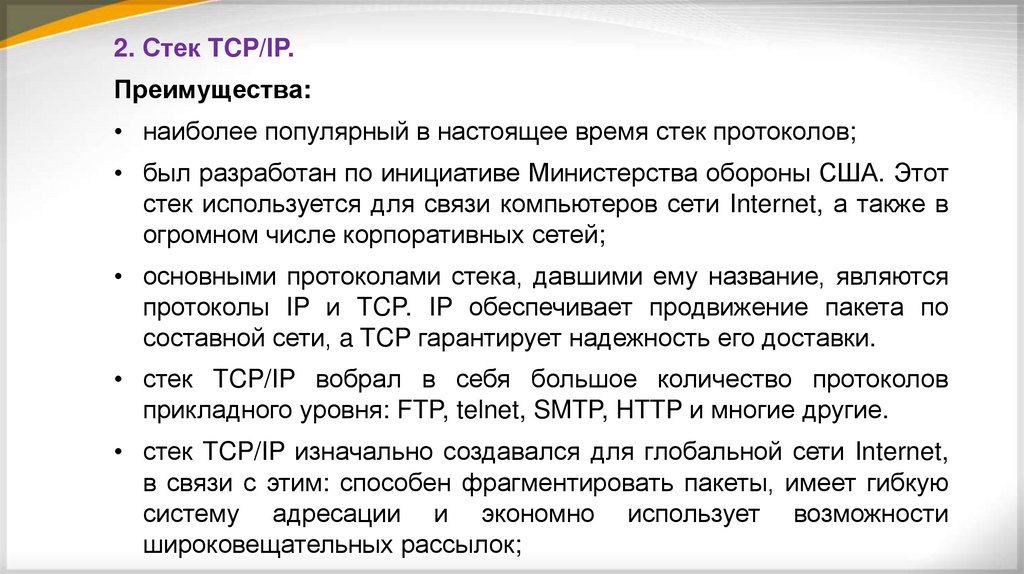 2. Стек TCP/IP.

Преимущества:

• наиболее популярный в настоящее время стек протоколов;

• был разработан по инициативе Министерства обороны США. Этот стек используется для связи компьютеров сети Internet, а также в огромном числе корпоративных сетей;

• основными протоколами стека, давшими ему название, являются протоколы IP и TCP. IP обеспечивает продвижение пакета по составной сети, а TCP гарантирует надежность его доставки.

• стек TCP/IP вобрал в себя большое количество протоколов прикладного уровня: FTP, telnet, SMTP, HTTP и многие другие.

• стек TCP/IP изначально создавался для глобальной сети Internet, в связи с этим: способен фрагментировать пакеты, имеет гибкую систему адресации и экономно использует возможности широковещательных рассылок;